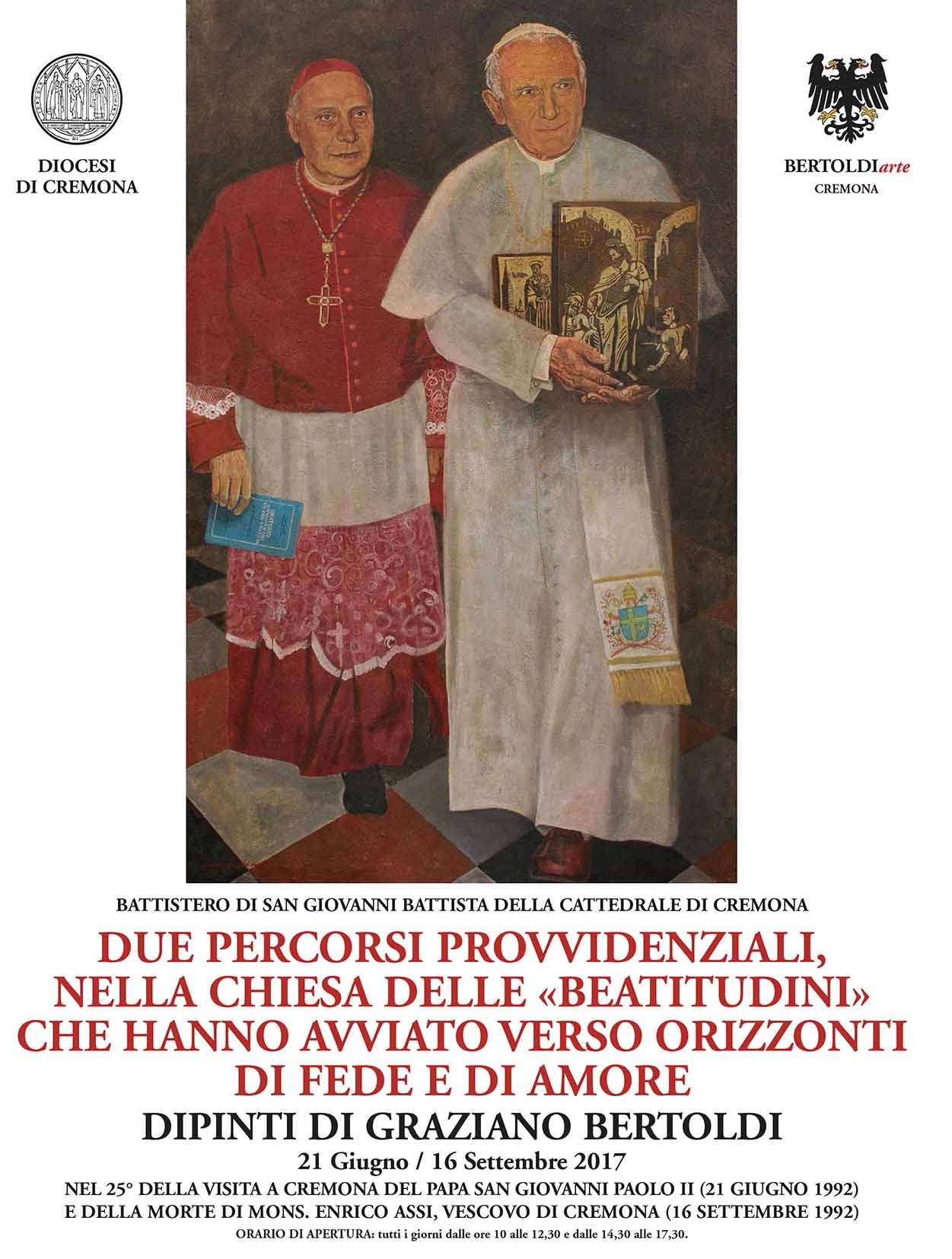 DIOCESI
DI CREMONA

BERTOLDIarte
CREMONA

BATTISTERO DI SAN GIOVANNI BATTISTA DELLA CATTEDRALE DI CREMONA

DUE PERCORSI PROVVIDENZIALI, NELLA CHIESA DELLE «BEATITUDINI» CHE HANNO AVVIATO VERSO ORIZZONTI DI FEDE E DI AMORE

DIPINTI DI GRAZIANO BERTOLDI

21 Giugno / 16 Settembre 2017

NEL 25° DELLA VISITA A CREMONA DEL PAPA SAN GIOVANNI PAOLO II (21 GIUGNO 1992) E DELLA MORTE DI MONS. ENRICO ASSI, VESCOVO DI CREMONA (16 SETTEMBRE 1992)

ORARIO DI APERTURA: tutti i giorni dalle ore 10 alle 12,30 e dalle 14,30 alle 17,30.